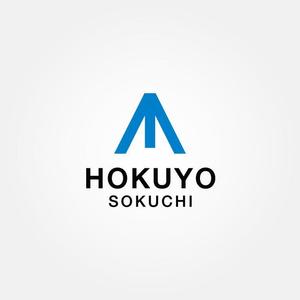 HOKUYO
SOKUCHI